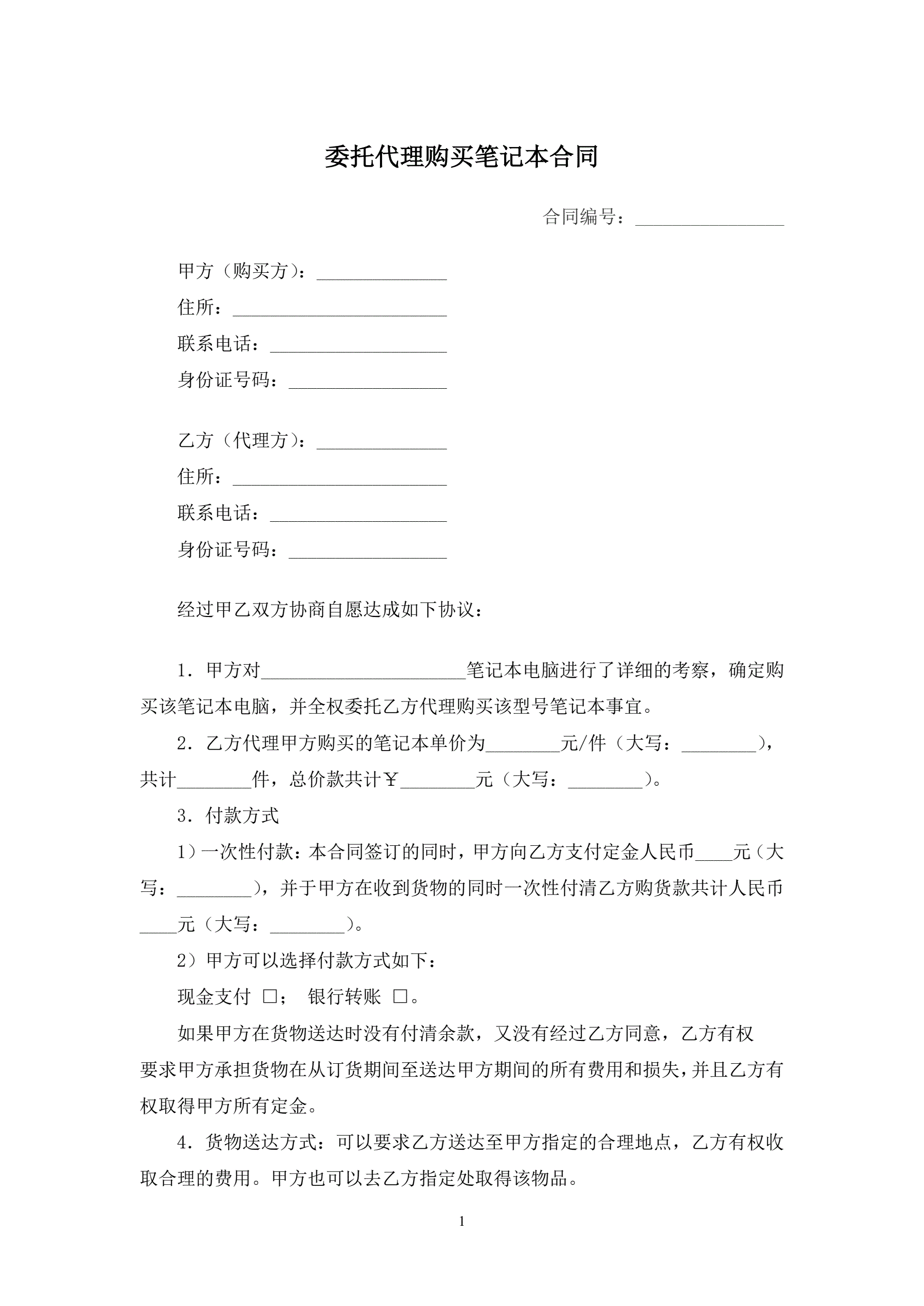 委托代理购买笔记本合同

合同编号：________________

甲方（购买方）：______________
住所：_______________________
联系电话：___________________
身份证号码：_________________

乙方（代理方）：______________
住所：_______________________
联系电话：___________________
身份证号码：_________________

经过甲乙双方协商自愿达成如下协议：

1．甲方对______________________笔记本电脑进行了详细的考察，确定购买该笔记本电脑，并全权委托乙方代理购买该型号笔记本事宜。

2．乙方代理甲方购买的笔记本单价为________元/件（大写：________），共计________件，总价款共计￥________元（大写：________）。

3．付款方式

1）一次性付款：本合同签订的同时，甲方向乙方支付定金人民币____元（大写：________），并于甲方在收到货物的同时一次性付清乙方购货款共计人民币____元（大写：________）。

2）甲方可以选择付款方式如下：

现金支付 □； 银行转账 □。

如果甲方在货物送达时没有付清余款，又没有经过乙方同意，乙方有权要求甲方承担货物在从订货期间至送达甲方期间的所有费用和损失，并且乙方有权取得甲方所有定金。

4．货物送达方式：可以要求乙方送达至甲方指定的合理地点，乙方有权收取合理的费用。甲方也可以去乙方指定处取得该物品。

1